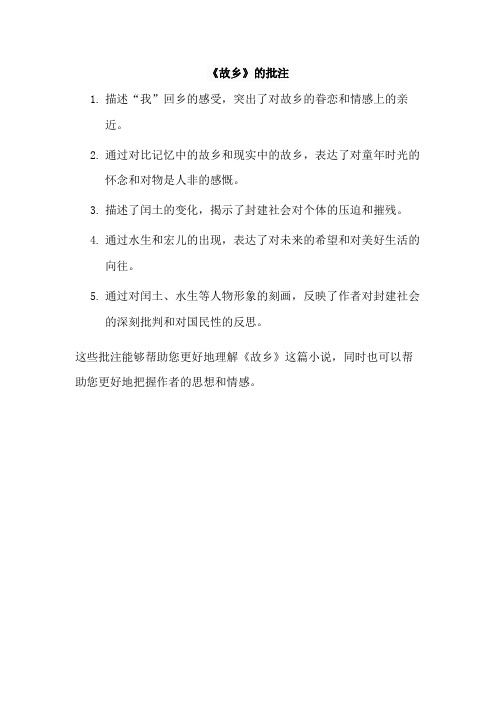 《故乡》的批注

1. 描述“我”回乡的感受，突出了对故乡的眷恋和情感上的亲近。

2. 通过对比记忆中的故乡和现实中的故乡，表达了对童年时光的怀念和对物是人非的感慨。

3. 描述了闰土的变化，揭示了封建社会对个体的压迫和摧残。

4. 通过水生和宏儿的出现，表达了对未来的希望和对美好生活的向往。

5. 通过对闰土、水生等人物形象的刻画，反映了作者对封建社会的深刻批判和对国民性的反思。

这些批注能够帮助您更好地理解《故乡》这篇小说，同时也可以帮助您更好地把握作者的思想和情感。